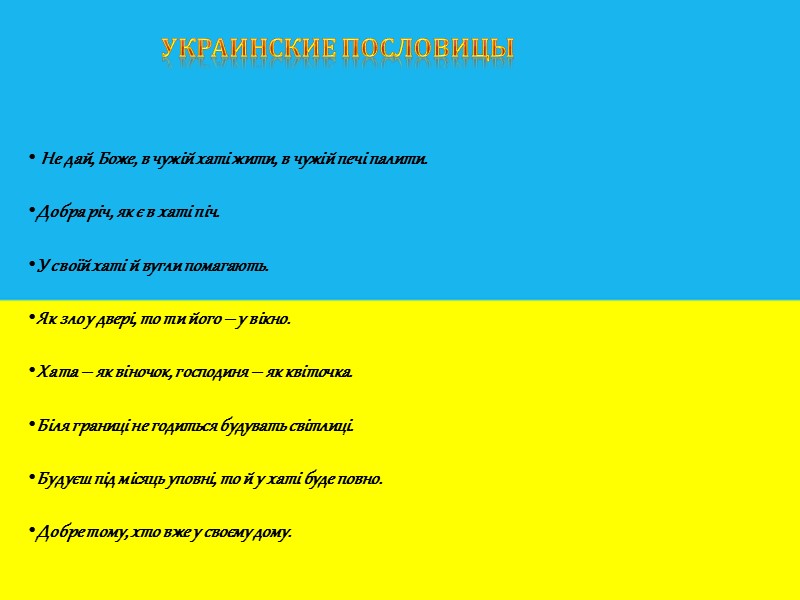 УКРАИНСКИЕ ПОСЛОВИЦЫ

• Не дай, Боже, в чужій хаті жити, в чужій печі палити.

• Добра річ, як є в хаті піч.

• У своїй хаті й вугли помагають.

• Як зло у двері, то ти його – у вікно.

• Хата – як віночок, господиня – як квіточка.

• Біля границі не годиться будувать світлиці.

• Будуєш під місяць уповні, то й у хаті буде повно.

• Добре тому, хто вже у своєму дому.